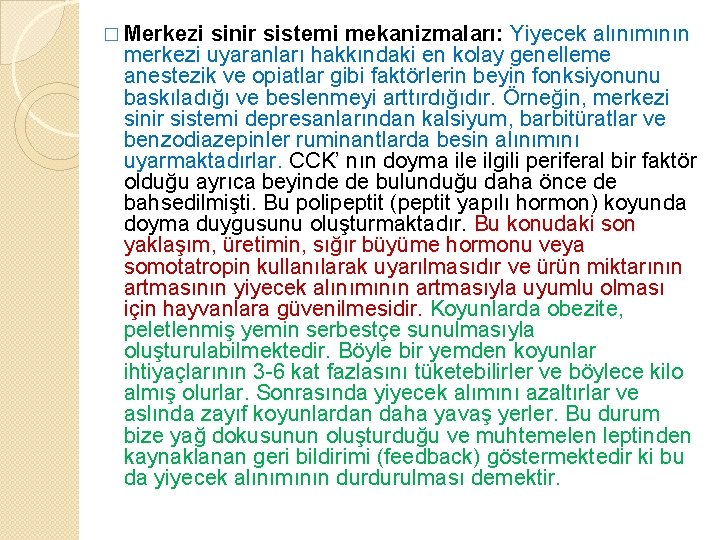 □ Merkezi sinir sistemi mekanizmaları: Yiyecek alınımının merkezi uyaranları hakkındaki en kolay genelleme anestezik ve opiatlar gibi faktörlerin beyin fonksiyonunu baskıladığı ve beslenmeyi arttırdığıdır. Örneğin, merkezi sinir sistemi depresanlarından kalsiyum, barbitüratlar ve benzodiazepinler ruminantlarda besin alınımını uyarmaktadırlar. CCK' nın doyma ile ilgili periferal bir faktör olduğu ayrıca beyinde de bulunduğu daha önce de bahsedilmişti. Bu polipeptit (peptit yapılı hormon) koyunda doyma duygusunu oluşturmaktadır. Bu konudaki son yaklaşım, üretimin, sığır büyüme hormonu veya somotatropin kullanılarak uyarılmasıdır ve ürün miktarının artmasının yiyecek alınımının artmasıyla uyumlu olması için hayvanlara güvenilmesidir. Koyunlarda obezite, peletlenmiş yemin serbestçe sunulmasıyla oluşturulabilmektedir. Böyle bir yemden koyunlar ihtiyaçlarının 3-6 kat fazlasını tüketebilirler ve böylece kilo almış olurlar. Sonrasında yiyecek alımını azaltırlar ve aslında zayıf koyunlardan daha yavaş yerler. Bu durum bize yağ dokusunun oluşturduğu ve muhtemelen leptinden kaynaklanan geri bildirimi (feedback) göstermektedir ki bu da yiyecek alınımının durdurulması demektir.